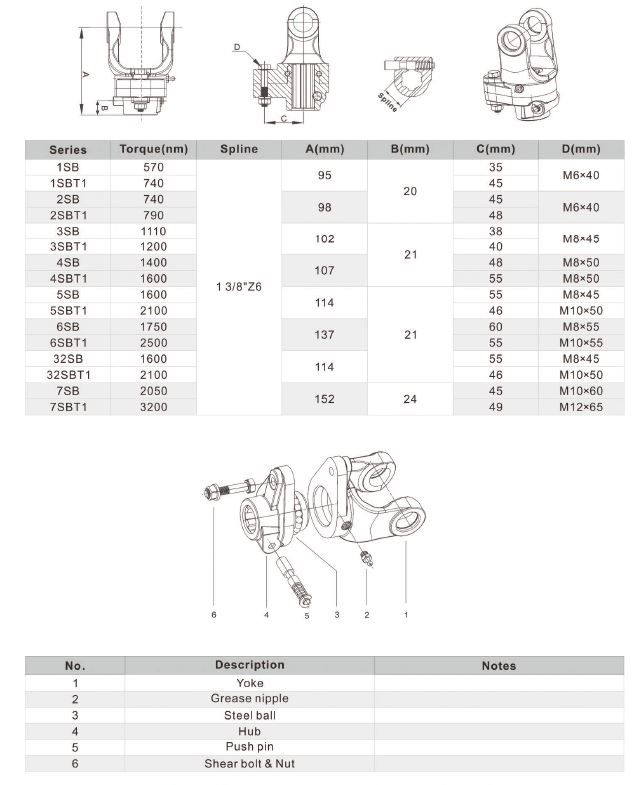 A
B
D
C
Spline

| Series | Torque(nm) | Spline | A(mm) | B(mm) | C(mm) | D(mm) |
|---|---|---|---|---|---|---|
| 1SB | 570 | 1 3/8"Z6 | 95 | 20 | 35 | M6×40 |
| 1SBT1 | 740 | | | | 45 | |
| 2SB | 740 | | 98 | | 45 | M6×40 |
| 2SBT1 | 790 | | | | 48 | |
| 3SB | 1110 | | 102 | 21 | 38 | M8×45 |
| 3SBT1 | 1200 | | | | 40 | |
| 4SB | 1400 | | 107 | | 48 | M8×50 |
| 4SBT1 | 1600 | | | | 55 | M8×50 |
| 5SB | 1600 | | 114 | 21 | 55 | M8×45 |
| 5SBT1 | 2100 | | | | 46 | M10×50 |
| 6SB | 1750 | | 137 | | 60 | M8×55 |
| 6SBT1 | 2500 | | | | 55 | M10×55 |
| 32SB | 1600 | | 114 | | 55 | M8×45 |
| 32SBT1 | 2100 | | | | 46 | M10×50 |
| 7SB | 2050 | | 152 | 24 | 45 | M10×60 |
| 7SBT1 | 3200 | | | | 49 | M12×65 |

6 4 5 3 2 1

| No. | Description | Notes |
|---|---|---|
| 1 | Yoke | |
| 2 | Grease nipple | |
| 3 | Steel ball | |
| 4 | Hub | |
| 5 | Push pin | |
| 6 | Shear bolt & Nut | |